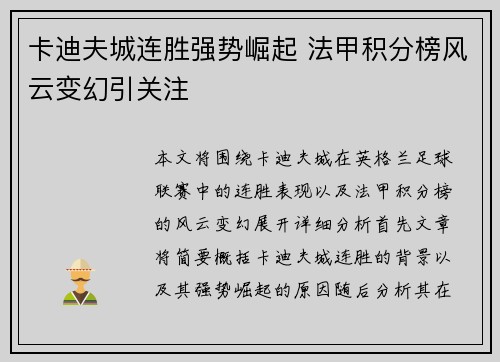 卡迪夫城连胜强势崛起 法甲积分榜风云变幻引关注

本文将围绕卡迪夫城在英格兰足球联赛中的连胜表现以及法甲积分榜的风云变幻展开详细分析首先文章将简要概括卡迪夫城连胜的背景以及其强势崛起的原因随后分析其在